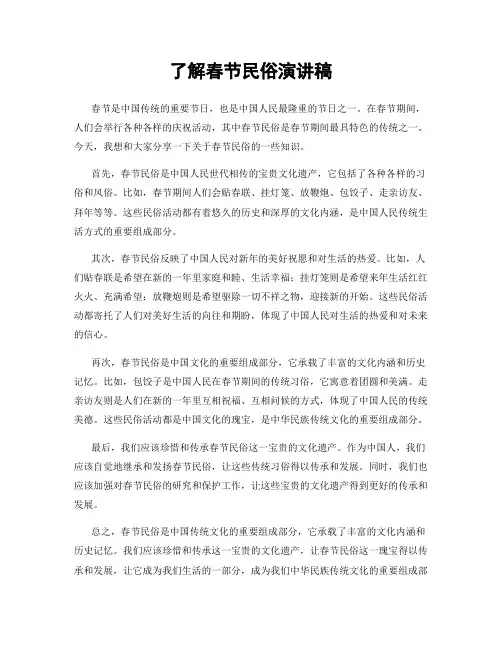 了解春节民俗演讲稿

春节是中国传统的重要节日，也是中国人民最隆重的节日之一。在春节期间，人们会举行各种各样的庆祝活动，其中春节民俗是春节期间最具特色的传统之一。今天，我想和大家分享一下关于春节民俗的一些知识。

首先，春节民俗是中国人民世代相传的宝贵文化遗产，它包括了各种各样的习俗和风俗。比如，春节期间人们会贴春联、挂灯笼、放鞭炮、包饺子、走亲访友、拜年等等。这些民俗活动都有着悠久的历史和深厚的文化内涵，是中国人民传统生活方式的重要组成部分。

其次，春节民俗反映了中国人民对新年的美好祝愿和对生活的热爱。比如，人们贴春联是希望在新的一年里家庭和睦、生活幸福；挂灯笼则是希望来年生活红红火火、充满希望；放鞭炮则是希望驱除一切不祥之物，迎接新的开始。这些民俗活动都寄托了人们对美好生活的向往和期盼，体现了中国人民对生活的热爱和对未来的信心。

再次，春节民俗是中国文化的重要组成部分，它承载了丰富的文化内涵和历史记忆。比如，包饺子是中国人民在春节期间的传统习俗，它寓意着团圆和美满。走亲访友则是人们在新的一年里互相祝福、互相问候的方式，体现了中国人民的传统美德。这些民俗活动都是中国文化的瑰宝，是中华民族传统文化的重要组成部分。

最后，我们应该珍惜和传承春节民俗这一宝贵的文化遗产。作为中国人，我们应该自觉地继承和发扬春节民俗，让这些传统习俗得以传承和发展。同时，我们也应该加强对春节民俗的研究和保护工作，让这些宝贵的文化遗产得到更好的传承和发展。

总之，春节民俗是中国传统文化的重要组成部分，它承载了丰富的文化内涵和历史记忆。我们应该珍惜和传承这一宝贵的文化遗产，让春节民俗这一瑰宝得以传承和发展，让它成为我们生活的一部分，成为我们中华民族传统文化的重要组成部